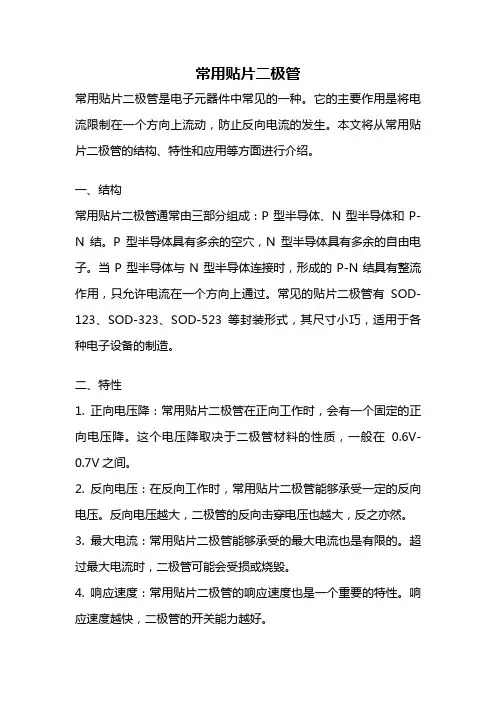 常用贴片二极管

常用贴片二极管是电子元器件中常见的一种。它的主要作用是将电流限制在一个方向上流动，防止反向电流的发生。本文将从常用贴片二极管的结构、特性和应用等方面进行介绍。

一、结构

常用贴片二极管通常由三部分组成：P 型半导体、N 型半导体和 P-N 结。P 型半导体具有多余的空穴，N 型半导体具有多余的自由电子。当 P 型半导体与 N 型半导体连接时，形成的 P-N 结具有整流作用，只允许电流在一个方向上通过。常见的贴片二极管有 SOD-123、SOD-323、SOD-523 等封装形式，其尺寸小巧，适用于各种电子设备的制造。

二、特性

1. 正向电压降：常用贴片二极管在正向工作时，会有一个固定的正向电压降。这个电压降取决于二极管材料的性质，一般在 0.6V-0.7V 之间。

2. 反向电压：在反向工作时，常用贴片二极管能够承受一定的反向电压。反向电压越大，二极管的反向击穿电压也越大，反之亦然。

3. 最大电流：常用贴片二极管能够承受的最大电流也是有限的。超过最大电流时，二极管可能会受损或烧毁。

4. 响应速度：常用贴片二极管的响应速度也是一个重要的特性。响应速度越快，二极管的开关能力越好。